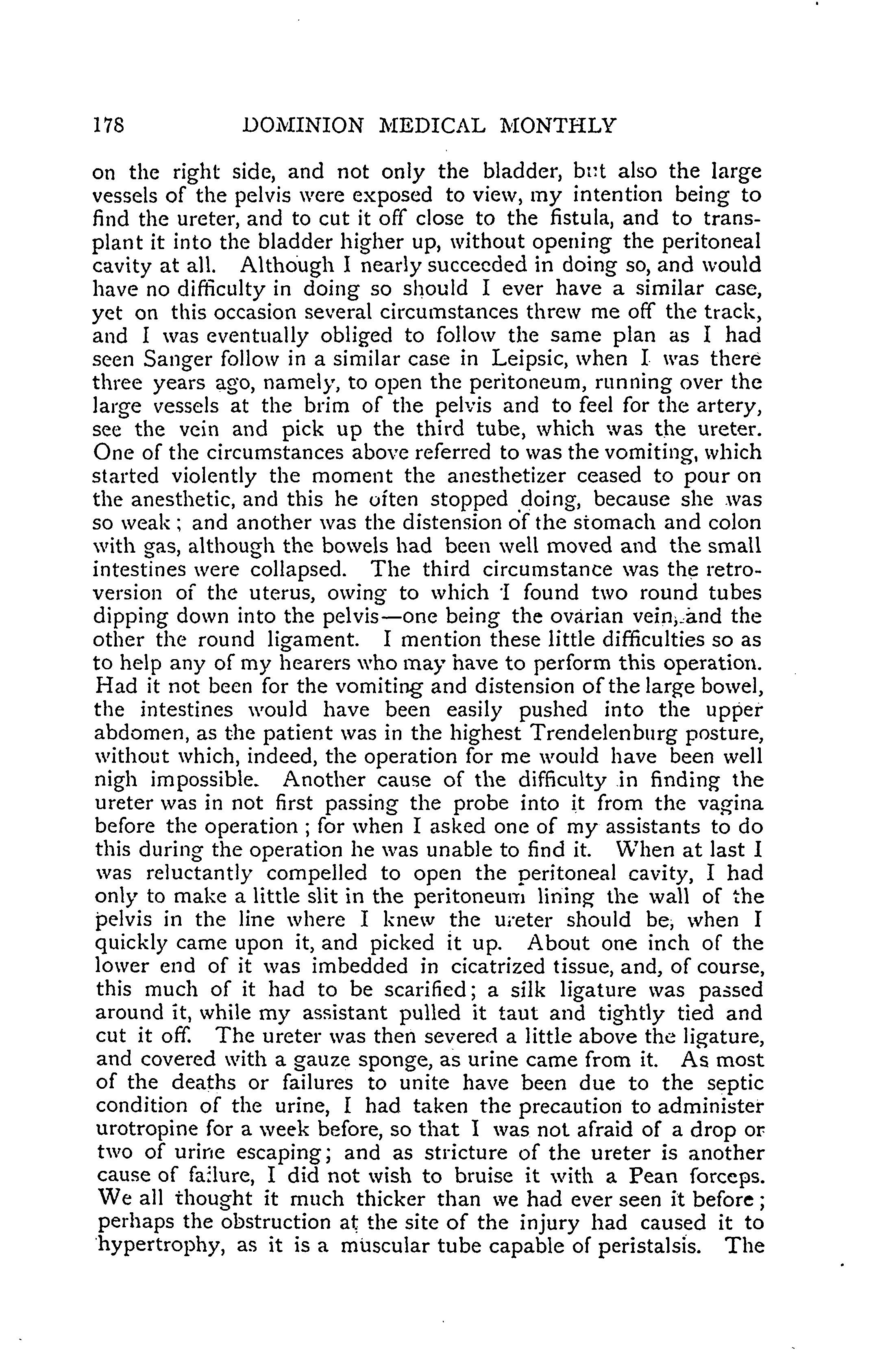 178 DOMINION MEDICAL MONTHLY

on the right side, and not only the bladder, but also the large vessels of the pelvis were exposed to view, my intention being to find the ureter, and to cut it off close to the fistula, and to transplant it into the bladder higher up, without opening the peritoneal cavity at all. Although I nearly succeeded in doing so, and would have no difficulty in doing so should I ever have a similar case, yet on this occasion several circumstances threw me off the track, and I was eventually obliged to follow the same plan as I had seen Sanger follow in a similar case in Leipsic, when I was there three years ago, namely, to open the peritoneum, running over the large vessels at the brim of the pelvis and to feel for the artery, see the vein and pick up the third tube, which was the ureter. One of the circumstances above referred to was the vomiting, which started violently the moment the anesthetizer ceased to pour on the anesthetic, and this he often stopped doing, because she was so weak; and another was the distension of the stomach and colon with gas, although the bowels had been well moved and the small intestines were collapsed. The third circumstance was the retroversion of the uterus, owing to which I found two round tubes dipping down into the pelvis—one being the ovarian vein, and the other the round ligament. I mention these little difficulties so as to help any of my hearers who may have to perform this operation. Had it not been for the vomiting and distension of the large bowel, the intestines would have been easily pushed into the upper abdomen, as the patient was in the highest Trendelenburg posture, without which, indeed, the operation for me would have been well nigh impossible. Another cause of the difficulty in finding the ureter was in not first passing the probe into it from the vagina before the operation; for when I asked one of my assistants to do this during the operation he was unable to find it. When at last I was reluctantly compelled to open the peritoneal cavity, I had only to make a little slit in the peritoneum lining the wall of the pelvis in the line where I knew the ureter should be, when I quickly came upon it, and picked it up. About one inch of the lower end of it was imbedded in cicatrized tissue, and, of course, this much of it had to be scarified; a silk ligature was passed around it, while my assistant pulled it taut and tightly tied and cut it off. The ureter was then severed a little above the ligature, and covered with a gauze sponge, as urine came from it. As most of the deaths or failures to unite have been due to the septic condition of the urine, I had taken the precaution to administer urotropine for a week before, so that I was not afraid of a drop or two of urine escaping; and as stricture of the ureter is another cause of failure, I did not wish to bruise it with a Pean forceps. We all thought it much thicker than we had ever seen it before; perhaps the obstruction at the site of the injury had caused it to hypertrophy, as it is a muscular tube capable of peristalsis. The